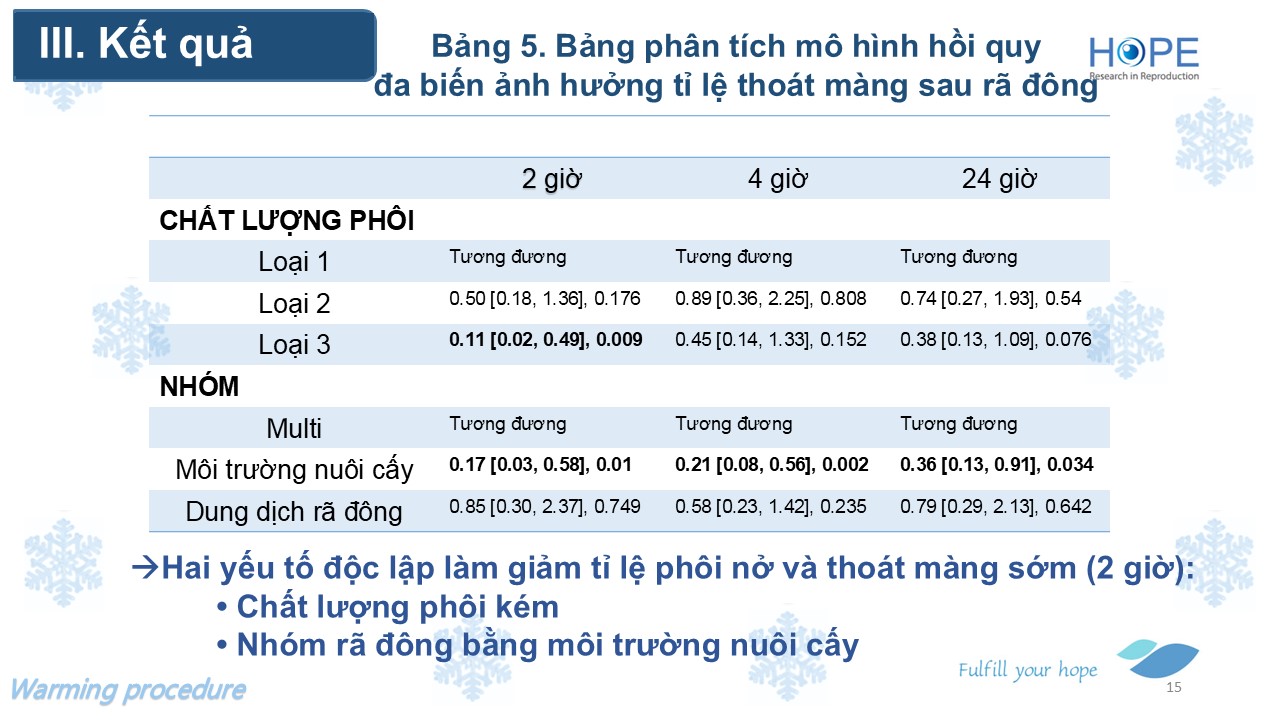 III. Kết quả

Bảng 5. Bảng phân tích mô hình hồi quy đa biến ảnh hưởng tỉ lệ thoát màng sau rã đông

HOPE
Research in Reproduction

| | 2 giờ | 4 giờ | 24 giờ |
|---|---|---|---|
| CHẤT LƯỢNG PHÔI | | | |
| Loại 1 | Tương đương | Tương đương | Tương đương |
| Loại 2 | 0.50 [0.18, 1.36], 0.176 | 0.89 [0.36, 2.25], 0.808 | 0.74 [0.27, 1.93], 0.54 |
| Loại 3 | 0.11 [0.02, 0.49], 0.009 | 0.45 [0.14, 1.33], 0.152 | 0.38 [0.13, 1.09], 0.076 |
| NHÓM | | | |
| Multi | Tương đương | Tương đương | Tương đương |
| Môi trường nuôi cấy | 0.17 [0.03, 0.58], 0.01 | 0.21 [0.08, 0.56], 0.002 | 0.36 [0.13, 0.91], 0.034 |
| Dung dịch rã đông | 0.85 [0.30, 2.37], 0.749 | 0.58 [0.23, 1.42], 0.235 | 0.79 [0.29, 2.13], 0.642 |

→Hai yếu tố độc lập làm giảm tỉ lệ phôi nở và thoát màng sớm (2 giờ):
• Chất lượng phôi kém
• Nhóm rã đông bằng môi trường nuôi cấy

Warming procedure

Fulfill your hope

15